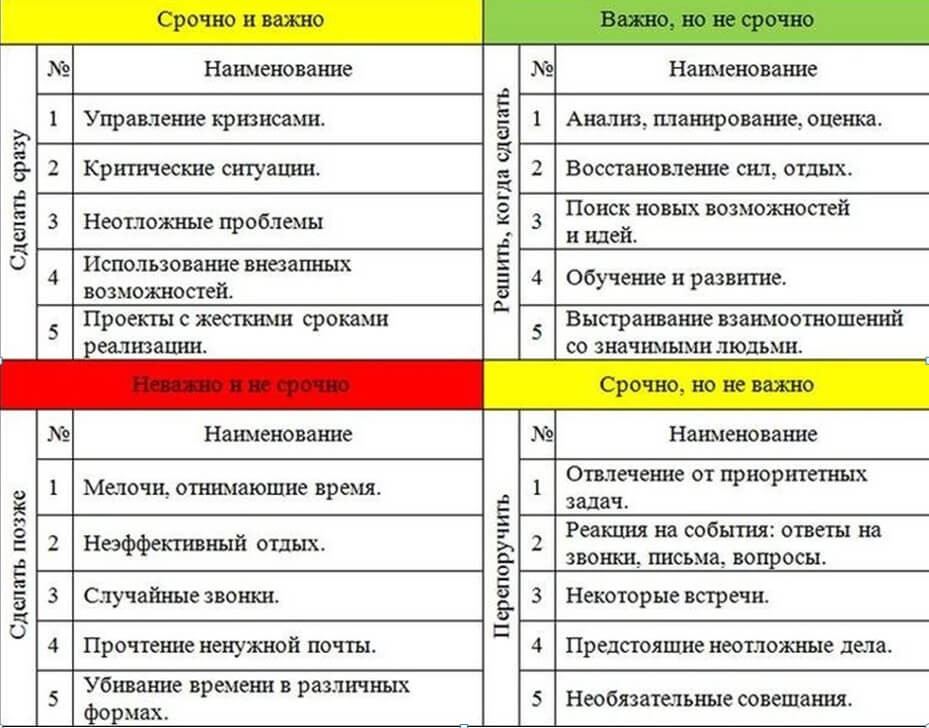 Срочно и важно

Сделать сразу

| № | Наименование |
|---|---|
| 1 | Управление кризисами. |
| 2 | Критические ситуации. |
| 3 | Неотложные проблемы |
| 4 | Использование внезапных возможностей. |
| 5 | Проекты с жесткими сроками реализации. |

Важно, но не срочно

Решить, когда сделать

| № | Наименование |
|---|---|
| 1 | Анализ, планирование, оценка. |
| 2 | Восстановление сил, отдых. |
| 3 | Поиск новых возможностей и идей. |
| 4 | Обучение и развитие. |
| 5 | Выстраивание взаимоотношений со значимыми людьми. |

Неважно и не срочно

Сделать позже

| № | Наименование |
|---|---|
| 1 | Мелочи, отнимающие время. |
| 2 | Неэффективный отдых. |
| 3 | Случайные звонки. |
| 4 | Прочтение ненужной почты. |
| 5 | Убивание времени в различных формах. |

Срочно, но не важно

Перепоручить

| № | Наименование |
|---|---|
| 1 | Отвлечение от приоритетных задач. |
| 2 | Реакция на события: ответы на звонки, письма, вопросы. |
| 3 | Некоторые встречи. |
| 4 | Предстоящие неотложные дела. |
| 5 | Необязательные совещания. |